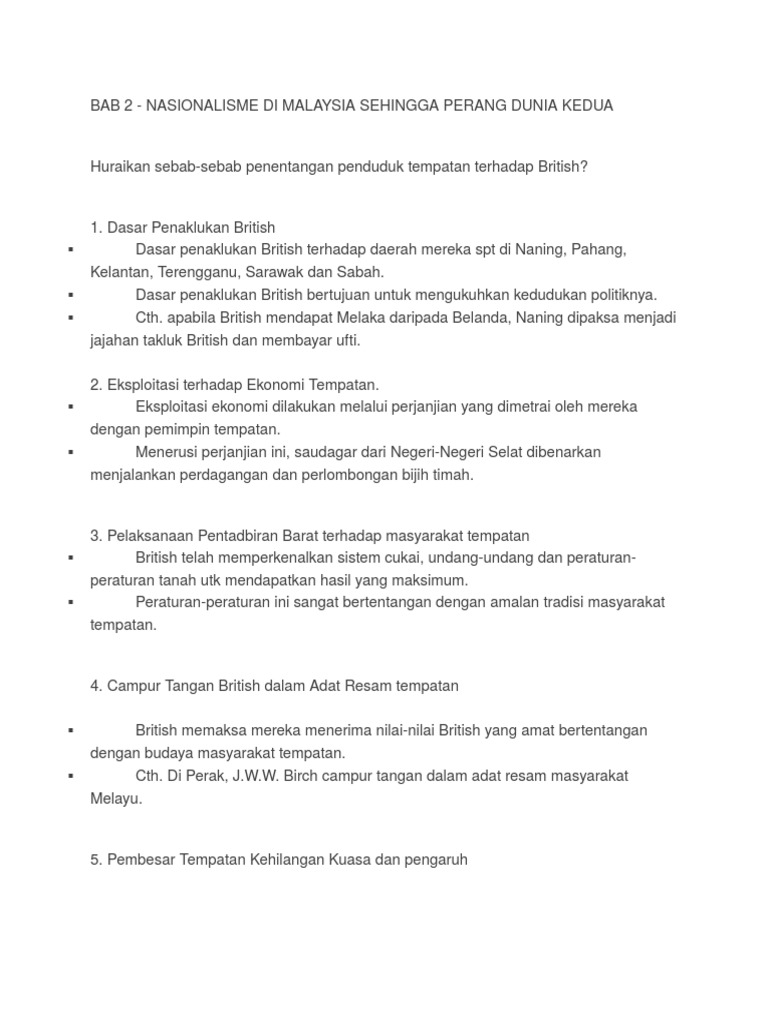 BAB 2 - NASIONALISME DI MALAYSIA SEHINGGA PERANG DUNIA KEDUA

Huraikan sebab-sebab penentangan penduduk tempatan terhadap British?

1. Dasar Penaklukan British
▪ Dasar penaklukan British terhadap daerah mereka spt di Naning, Pahang, Kelantan, Terengganu, Sarawak dan Sabah.
▪ Dasar penaklukan British bertujuan untuk mengukuhkan kedudukan politiknya.
▪ Cth. apabila British mendapat Melaka daripada Belanda, Naning dipaksa menjadi jajahan takluk British dan membayar ufti.

2. Eksploitasi terhadap Ekonomi Tempatan.
▪ Eksploitasi ekonomi dilakukan melalui perjanjian yang dimetrai oleh mereka dengan pemimpin tempatan.
▪ Menerusi perjanjian ini, saudagar dari Negeri-Negeri Selat dibenarkan menjalankan perdagangan dan perlombongan bijih timah.

3. Pelaksanaan Pentadbiran Barat terhadap masyarakat tempatan
▪ British telah memperkenalkan sistem cukai, undang-undang dan peraturan-peraturan tanah utk mendapatkan hasil yang maksimum.
▪ Peraturan-peraturan ini sangat bertentangan dengan amalan tradisi masyarakat tempatan.

4. Campur Tangan British dalam Adat Resam tempatan

▪ British memaksa mereka menerima nilai-nilai British yang amat bertentangan dengan budaya masyarakat tempatan.
▪ Cth. Di Perak, J.W.W. Birch campur tangan dalam adat resam masyarakat Melayu.

5. Pembesar Tempatan Kehilangan Kuasa dan pengaruh